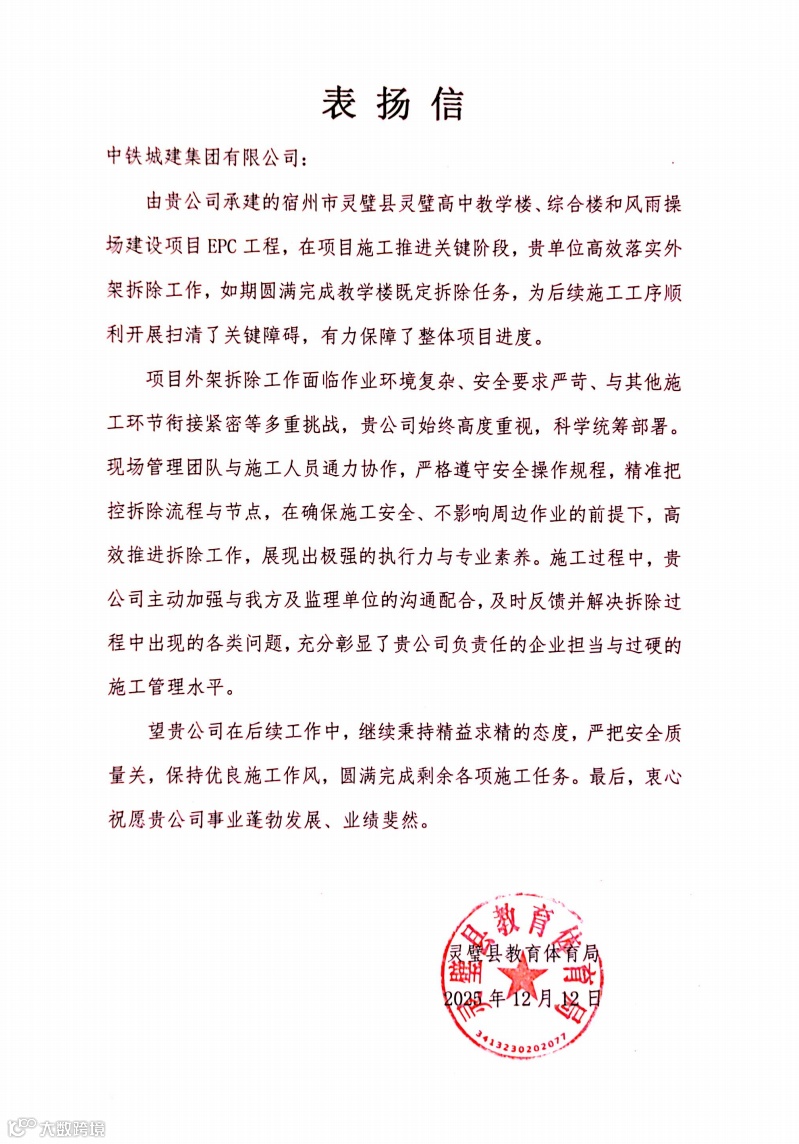 表扬信

中铁城建集团有限公司：

由贵公司承建的宿州市灵璧县灵璧高中教学楼、综合楼和风雨操场建设项目EPC工程，在项目施工推进关键阶段，贵单位高效落实外架拆除工作，如期圆满完成教学楼既定拆除任务，为后续施工工序顺利开展扫清了关键障碍，有力保障了整体项目进度。

项目外架拆除工作面临作业环境复杂、安全要求严苛、与其他施工环节衔接紧密等多重挑战，贵公司始终高度重视，科学统筹部署。现场管理团队与施工人员通力协作，严格遵守安全操作规程，精准把控拆除流程与节点，在确保施工安全、不影响周边作业的前提下，高效推进拆除工作，展现出极强的执行力与专业素养。施工过程中，贵公司主动加强与我方及监理单位的沟通配合，及时反馈并解决拆除过程中出现的各类问题，充分彰显了贵公司负责任的企业担当与过硬的施工管理水平。

望贵公司在后续工作中，继续秉持精益求精的态度，严把安全质量关，保持优良施工作风，圆满完成剩余各项施工任务。最后，衷心祝愿贵公司事业蓬勃发展、业绩斐然。

灵璧县教育体育局
2025年12月12日

灵璧县教育体育局
3413230202077

大数跨境